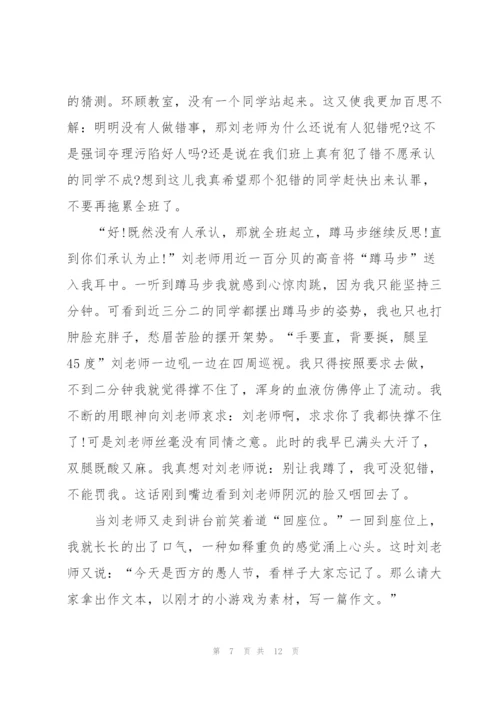 的猜测。环顾教室，没有一个同学站起来。这又使我更加百思不解：明明没有人做错事，那刘老师为什么还说有人犯错呢?这不是强词夺理污陷好人吗?还是说在我们班上真有犯了错不愿承认的同学不成?想到这儿我真希望那个犯错的同学赶快出来认罪，不要再拖累全班了。

“好!既然没有人承认，那就全班起立，蹲马步继续反思!直到你们承认为止!”刘老师用近一百分贝的高音将“蹲马步”送入我耳中。一听到蹲马步我就感到心惊肉跳，因为我只能坚持三分钟。可看到近三分二的同学都摆出蹲马步的姿势，我也只也打肿脸充胖子，愁眉苦脸的摆开架势。“手要直，背要挺，腿呈45度”刘老师一边吼一边在四周巡视。我只得按照要求去做，不到二分钟我就觉得撑不住了，浑身的血液仿佛停止了流动。我不断的用眼神向刘老师哀求：刘老师啊，求求你了我都快撑不住了!可是刘老师丝毫没有同情之意。此时的我早已满头大汗了，双腿既酸又麻。我真想对刘老师说：别让我蹲了，我可没犯错，不能罚我。这话刚到嘴边看到刘老师阴沉的脸又咽回去了。

当刘老师又走到讲台前笑着道“回座位。”一回到座位上，我就长长的出了口气，一种如释重负的感觉涌上心头。这时刘老师又说：“今天是西方的愚人节，看样子大家忘记了。那么请大家拿出作文本，以刚才的小游戏为素材，写一篇作文。”

第 7 页 共 12 页